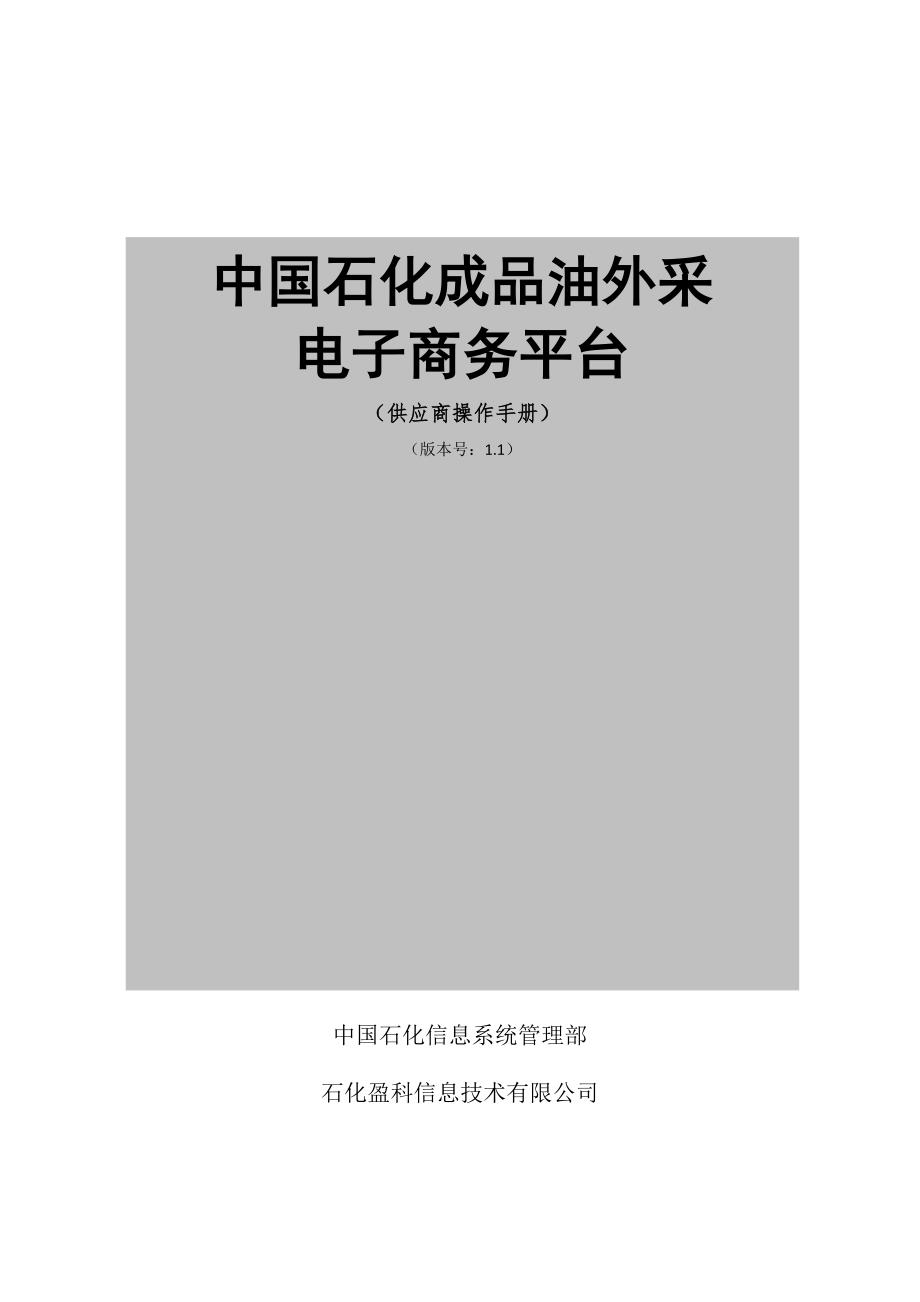 中国石化成品油外采
电子商务平台

（供应商操作手册）

（版本号：1.1）

中国石化信息系统管理部

石化盈科信息技术有限公司